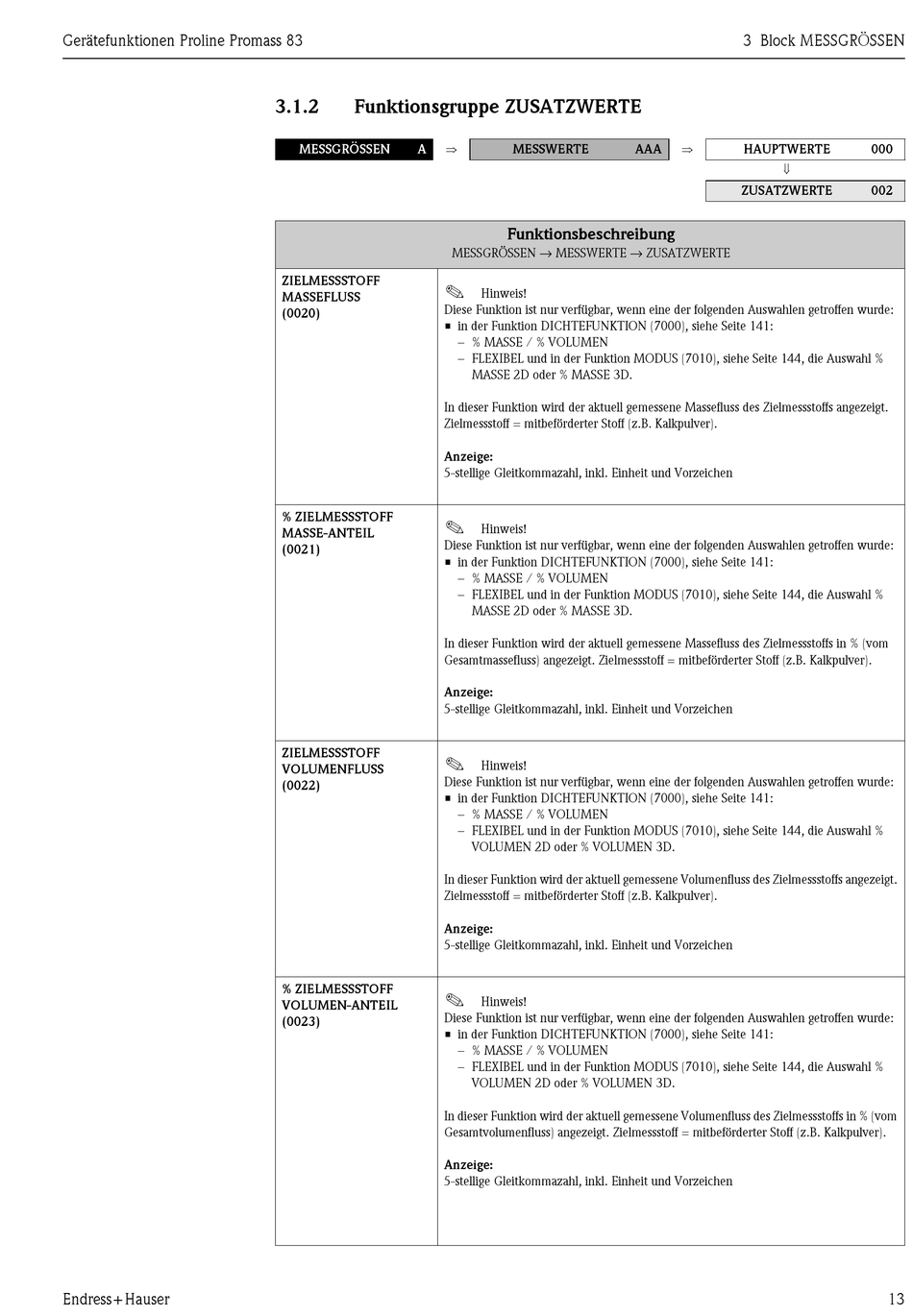 Gerätefunktionen Proline Promass 83

3 Block MESSGRÖSSEN

3.1.2 Funktionsgruppe ZUSATZWERTE

MESSGRÖSSEN A ⇒ MESSWERTE AAA ⇒ HAUPTWERTE 000
⇓
ZUSATZWERTE 002

| Funktionsbeschreibung MESSGRÖSSEN → MESSWERTE → ZUSATZWERTE | |
|---|---|
| ZIELMESSSTOFF MASSEFLUSS (0020) | Hinweis! Diese Funktion ist nur verfügbar, wenn eine der folgenden Auswahlen getroffen wurde: ▪ in der Funktion DICHTEFUNKTION (7000), siehe Seite 141: – % MASSE / % VOLUMEN – FLEXIBEL und in der Funktion MODUS (7010), siehe Seite 144, die Auswahl % MASSE 2D oder % MASSE 3D. In dieser Funktion wird der aktuell gemessene Massefluss des Zielmessstoffs angezeigt. Zielmessstoff = mitbeförderter Stoff (z.B. Kalkpulver). **Anzeige:** 5-stellige Gleitkommazahl, inkl. Einheit und Vorzeichen |
| % ZIELMESSSTOFF MASSE-ANTEIL (0021) | Hinweis! Diese Funktion ist nur verfügbar, wenn eine der folgenden Auswahlen getroffen wurde: ▪ in der Funktion DICHTEFUNKTION (7000), siehe Seite 141: – % MASSE / % VOLUMEN – FLEXIBEL und in der Funktion MODUS (7010), siehe Seite 144, die Auswahl % MASSE 2D oder % MASSE 3D. In dieser Funktion wird der aktuell gemessene Massefluss des Zielmessstoffs in % (vom Gesamtmassefluss) angezeigt. Zielmessstoff = mitbeförderter Stoff (z.B. Kalkpulver). **Anzeige:** 5-stellige Gleitkommazahl, inkl. Einheit und Vorzeichen |
| ZIELMESSSTOFF VOLUMENFLUSS (0022) | Hinweis! Diese Funktion ist nur verfügbar, wenn eine der folgenden Auswahlen getroffen wurde: ▪ in der Funktion DICHTEFUNKTION (7000), siehe Seite 141: – % MASSE / % VOLUMEN – FLEXIBEL und in der Funktion MODUS (7010), siehe Seite 144, die Auswahl % VOLUMEN 2D oder % VOLUMEN 3D. In dieser Funktion wird der aktuell gemessene Volumenfluss des Zielmessstoffs angezeigt. Zielmessstoff = mitbeförderter Stoff (z.B. Kalkpulver). **Anzeige:** 5-stellige Gleitkommazahl, inkl. Einheit und Vorzeichen |
| % ZIELMESSSTOFF VOLUMEN-ANTEIL (0023) | Hinweis! Diese Funktion ist nur verfügbar, wenn eine der folgenden Auswahlen getroffen wurde: ▪ in der Funktion DICHTEFUNKTION (7000), siehe Seite 141: – % MASSE / % VOLUMEN – FLEXIBEL und in der Funktion MODUS (7010), siehe Seite 144, die Auswahl % VOLUMEN 2D oder % VOLUMEN 3D. In dieser Funktion wird der aktuell gemessene Volumenfluss des Zielmessstoffs in % (vom Gesamtvolumenfluss) angezeigt. Zielmessstoff = mitbeförderter Stoff (z.B. Kalkpulver). **Anzeige:** 5-stellige Gleitkommazahl, inkl. Einheit und Vorzeichen |

Endress+Hauser

13